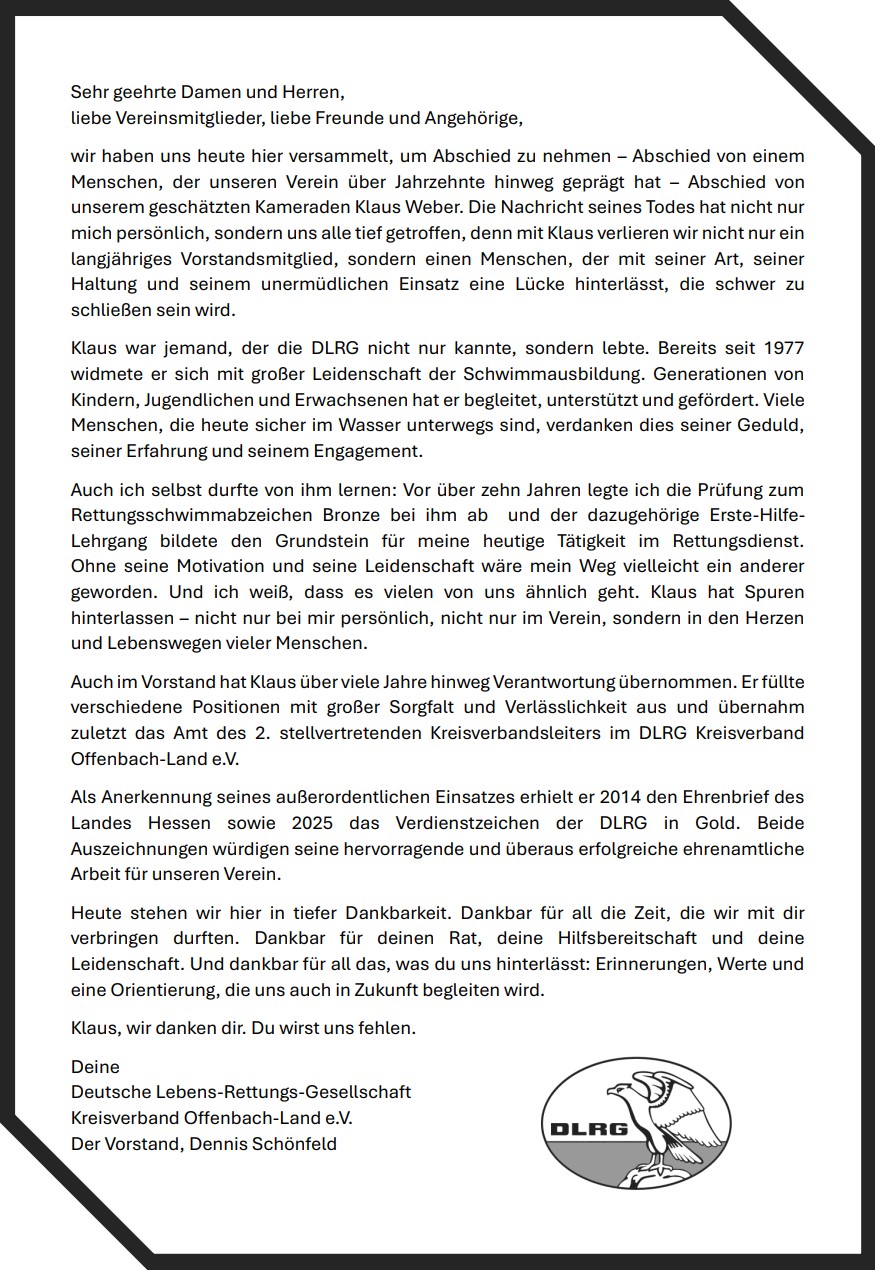 Sehr geehrte Damen und Herren,
liebe Vereinsmitglieder, liebe Freunde und Angehörige,

wir haben uns heute hier versammelt, um Abschied zu nehmen – Abschied von einem Menschen, der unseren Verein über Jahrzehnte hinweg geprägt hat – Abschied von unserem geschätzten Kameraden Klaus Weber. Die Nachricht seines Todes hat nicht nur mich persönlich, sondern uns alle tief getroffen, denn mit Klaus verlieren wir nicht nur ein langjähriges Vorstandsmitglied, sondern einen Menschen, der mit seiner Art, seiner Haltung und seinem unermüdlichen Einsatz eine Lücke hinterlässt, die schwer zu schließen sein wird.

Klaus war jemand, der die DLRG nicht nur kannte, sondern lebte. Bereits seit 1977 widmete er sich mit großer Leidenschaft der Schwimmausbildung. Generationen von Kindern, Jugendlichen und Erwachsenen hat er begleitet, unterstützt und gefördert. Viele Menschen, die heute sicher im Wasser unterwegs sind, verdanken dies seiner Geduld, seiner Erfahrung und seinem Engagement.

Auch ich selbst durfte von ihm lernen: Vor über zehn Jahren legte ich die Prüfung zum Rettungsschwimmabzeichen Bronze bei ihm ab und der dazugehörige Erste-Hilfe-Lehrgang bildete den Grundstein für meine heutige Tätigkeit im Rettungsdienst. Ohne seine Motivation und seine Leidenschaft wäre mein Weg vielleicht ein anderer geworden. Und ich weiß, dass es vielen von uns ähnlich geht. Klaus hat Spuren hinterlassen – nicht nur bei mir persönlich, nicht nur im Verein, sondern in den Herzen und Lebenswegen vieler Menschen.

Auch im Vorstand hat Klaus über viele Jahre hinweg Verantwortung übernommen. Er füllte verschiedene Positionen mit großer Sorgfalt und Verlässlichkeit aus und übernahm zuletzt das Amt des 2. stellvertretenden Kreisverbandsleiters im DLRG Kreisverband Offenbach-Land e.V.

Als Anerkennung seines außerordentlichen Einsatzes erhielt er 2014 den Ehrenbrief des Landes Hessen sowie 2025 das Verdienstzeichen der DLRG in Gold. Beide Auszeichnungen würdigen seine hervorragende und überaus erfolgreiche ehrenamtliche Arbeit für unseren Verein.

Heute stehen wir hier in tiefer Dankbarkeit. Dankbar für all die Zeit, die wir mit dir verbringen durften. Dankbar für deinen Rat, deine Hilfsbereitschaft und deine Leidenschaft. Und dankbar für all das, was du uns hinterlässt: Erinnerungen, Werte und eine Orientierung, die uns auch in Zukunft begleiten wird.

Klaus, wir danken dir. Du wirst uns fehlen.

Deine
Deutsche Lebens-Rettungs-Gesellschaft
Kreisverband Offenbach-Land e.V.
Der Vorstand, Dennis Schönfeld

DLRG